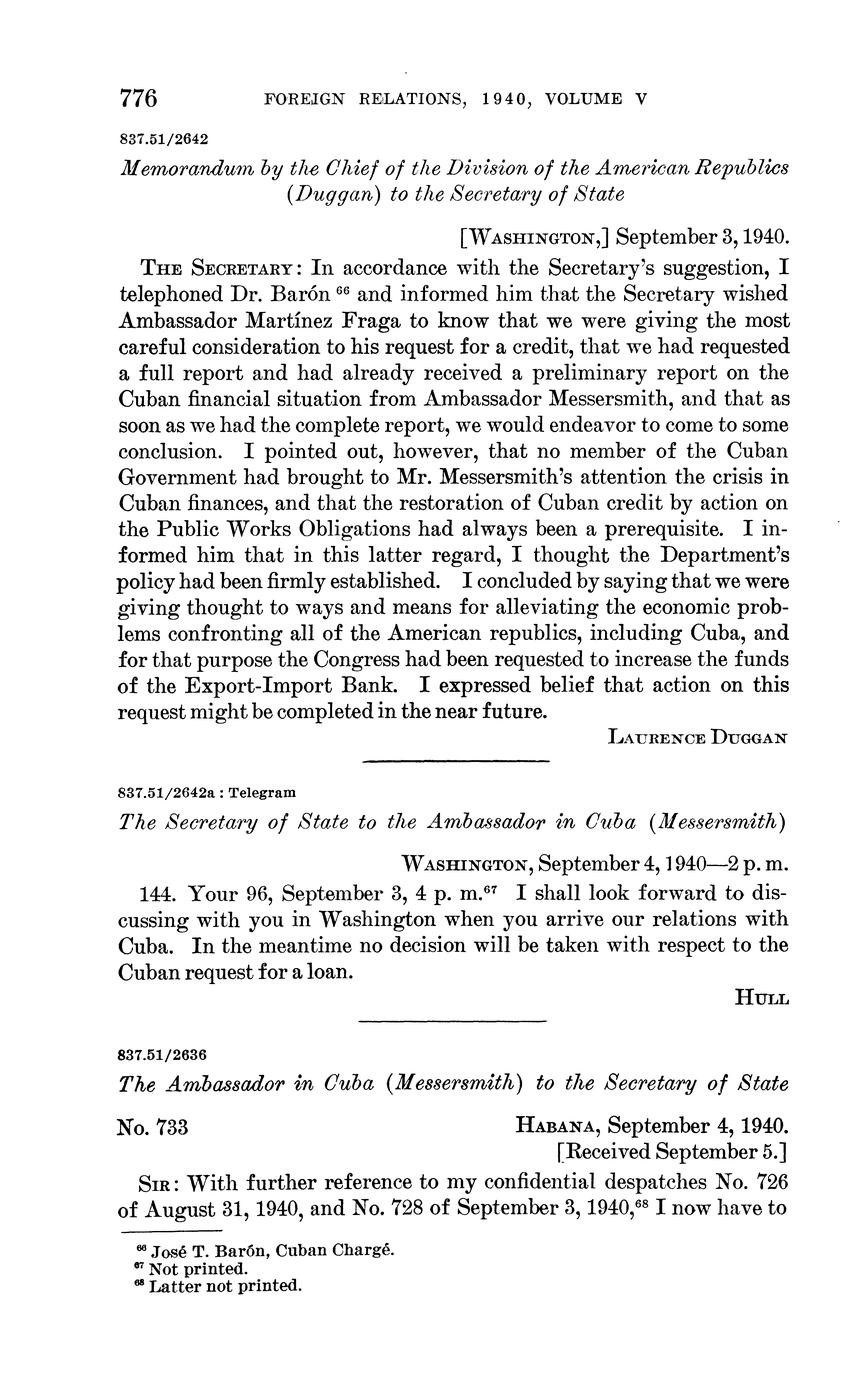 776 FOREIGN RELATIONS, 1940, VOLUME V

837.51/2642

Memorandum by the Chief of the Division of the American Republics (Duggan) to the Secretary of State

[WASHINGTON,] September 3, 1940.

THE SECRETARY: In accordance with the Secretary's suggestion, I telephoned Dr. Barón $^{66}$ and informed him that the Secretary wished Ambassador Martínez Fraga to know that we were giving the most careful consideration to his request for a credit, that we had requested a full report and had already received a preliminary report on the Cuban financial situation from Ambassador Messersmith, and that as soon as we had the complete report, we would endeavor to come to some conclusion. I pointed out, however, that no member of the Cuban Government had brought to Mr. Messersmith's attention the crisis in Cuban finances, and that the restoration of Cuban credit by action on the Public Works Obligations had always been a prerequisite. I informed him that in this latter regard, I thought the Department's policy had been firmly established. I concluded by saying that we were giving thought to ways and means for alleviating the economic problems confronting all of the American republics, including Cuba, and for that purpose the Congress had been requested to increase the funds of the Export-Import Bank. I expressed belief that action on this request might be completed in the near future.

LAURENCE DUGGAN

837.51/2642a : Telegram

The Secretary of State to the Ambassador in Cuba (Messersmith)

WASHINGTON, September 4, 1940—2 p. m.

144. Your 96, September 3, 4 p. m.$^{67}$ I shall look forward to discussing with you in Washington when you arrive our relations with Cuba. In the meantime no decision will be taken with respect to the Cuban request for a loan.

HULL

837.51/2636

The Ambassador in Cuba (Messersmith) to the Secretary of State

No. 733

HABANA, September 4, 1940.
[Received September 5.]

SIR: With further reference to my confidential despatches No. 726 of August 31, 1940, and No. 728 of September 3, 1940,$^{68}$ I now have to

$^{66}$ José T. Barón, Cuban Chargé.
$^{67}$ Not printed.
$^{68}$ Latter not printed.